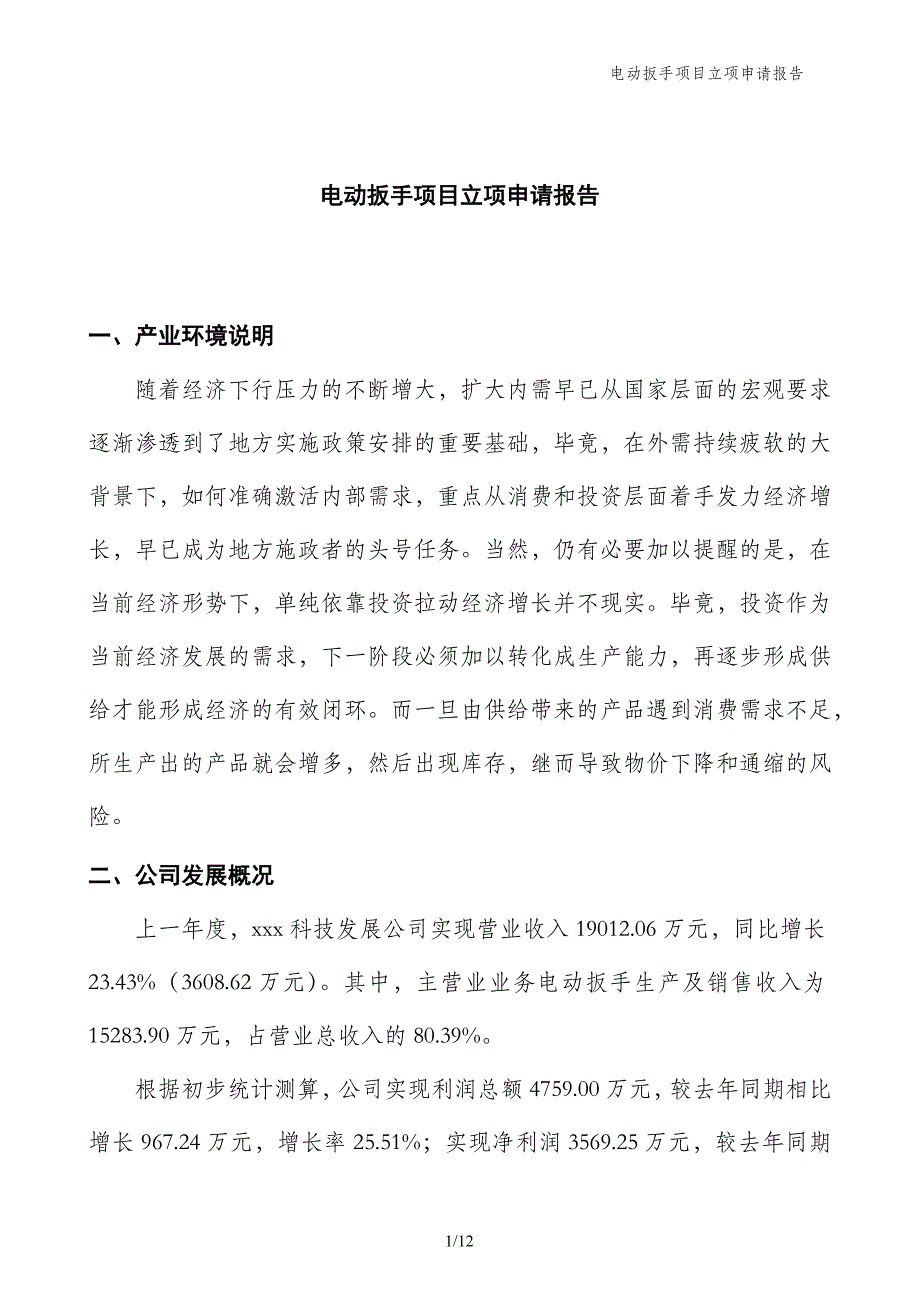 电动扳手项目立项申请报告

电动扳手项目立项申请报告

一、产业环境说明

随着经济下行压力的不断增大，扩大内需早已从国家层面的宏观要求逐渐渗透到了地方实施政策安排的重要基础，毕竟，在外需持续疲软的大背景下，如何准确激活内部需求，重点从消费和投资层面着手发力经济增长，早已成为地方施政者的头号任务。当然，仍有必要加以提醒的是，在当前经济形势下，单纯依靠投资拉动经济增长并不现实。毕竟，投资作为当前经济发展的需求，下一阶段必须加以转化成生产能力，再逐步形成供给才能形成经济的有效闭环。而一旦由供给带来的产品遇到消费需求不足，所生产出的产品就会增多，然后出现库存，继而导致物价下降和通缩的风险。

二、公司发展概况

上一年度，xxx 科技发展公司实现营业收入 19012.06 万元，同比增长 23.43%（3608.62 万元）。其中，主营业业务电动扳手生产及销售收入为 15283.90 万元，占营业总收入的 80.39%。

根据初步统计测算，公司实现利润总额 4759.00 万元，较去年同期相比增长 967.24 万元，增长率 25.51%；实现净利润 3569.25 万元，较去年同期

1/12